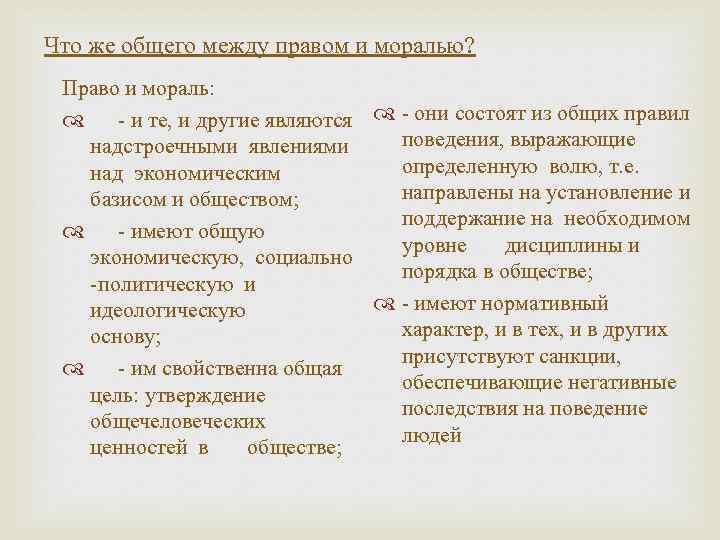 Что же общего между правом и моралью?

Право и мораль:

- и те, и другие являются надстроечными явлениями над экономическим базисом и обществом;

- имеют общую экономическую, социально -политическую и идеологическую основу;

- им свойственна общая цель: утверждение общечеловеческих ценностей в обществе;

- они состоят из общих правил поведения, выражающие определенную волю, т.е. направлены на установление и поддержание на необходимом уровне дисциплины и порядка в обществе;

- имеют нормативный характер, и в тех, и в других присутствуют санкции, обеспечивающие негативные последствия на поведение людей